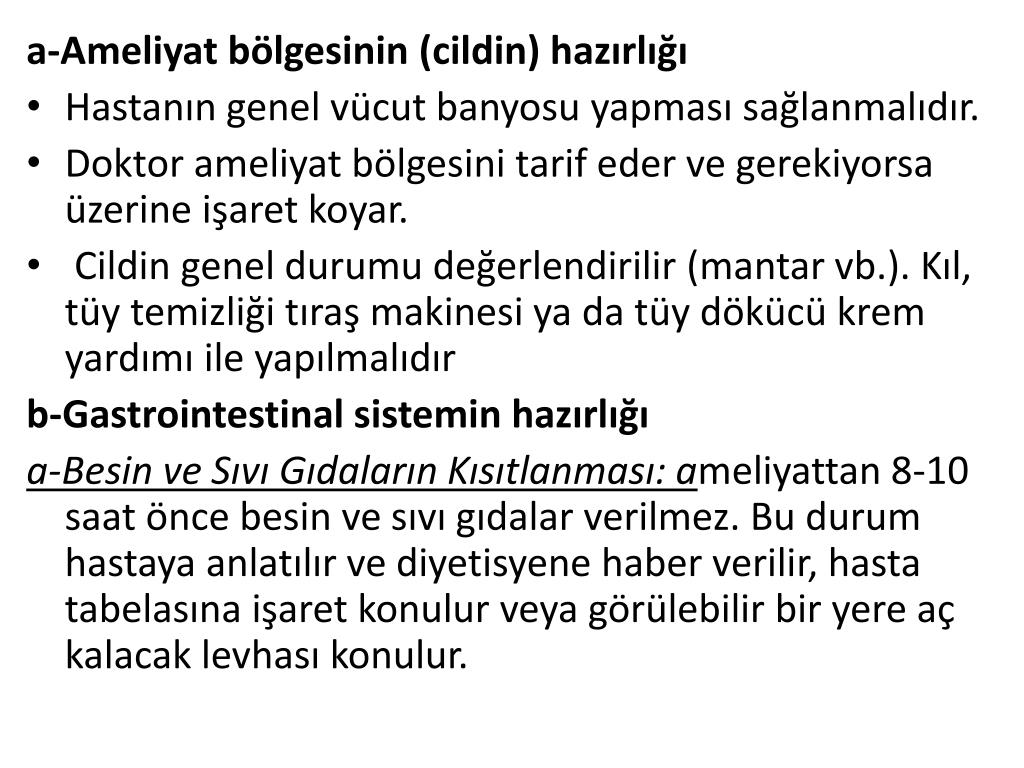 a-Ameliyat bölgesinin (cildin) hazırlığı

• Hastanın genel vücut banyosu yapması sağlanmalıdır.
• Doktor ameliyat bölgesini tarif eder ve gerekiyorsa üzerine işaret koyar.
• Cildin genel durumu değerlendirilir (mantar vb.). Kıl, tüy temizliği tıraş makinesi ya da tüy dökücü krem yardımı ile yapılmalıdır

b-Gastrointestinal sistemin hazırlığı

a-Besin ve Sıvı Gıdaların Kısıtlanması: ameliyattan 8-10 saat önce besin ve sıvı gıdalar verilmez. Bu durum hastaya anlatılır ve diyetisyene haber verilir, hasta tabelasına işaret konulur veya görülebilir bir yere aç kalacak levhası konulur.